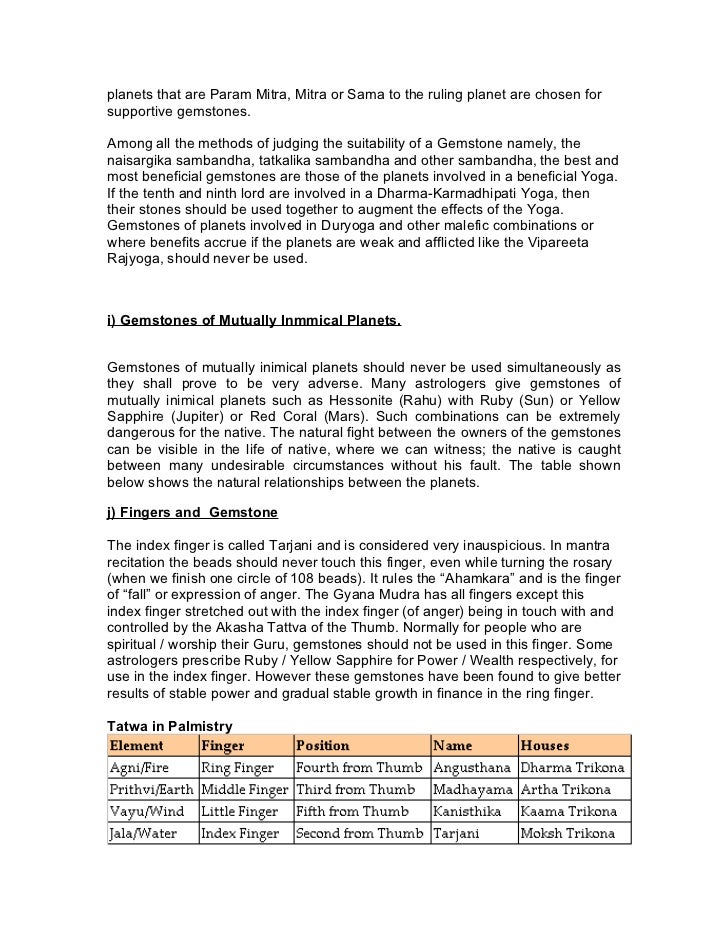 planets that are Param Mitra, Mitra or Sama to the ruling planet are chosen for supportive gemstones.

Among all the methods of judging the suitability of a Gemstone namely, the naisargika sambandha, tatkalika sambandha and other sambandha, the best and most beneficial gemstones are those of the planets involved in a beneficial Yoga. If the tenth and ninth lord are involved in a Dharma-Karmadhipati Yoga, then their stones should be used together to augment the effects of the Yoga. Gemstones of planets involved in Duryoga and other malefic combinations or where benefits accrue if the planets are weak and afflicted like the Vipareeta Rajyoga, should never be used.

i) Gemstones of Mutually Inmmical Planets.

Gemstones of mutually inimical planets should never be used simultaneously as they shall prove to be very adverse. Many astrologers give gemstones of mutually inimical planets such as Hessonite (Rahu) with Ruby (Sun) or Yellow Sapphire (Jupiter) or Red Coral (Mars). Such combinations can be extremely dangerous for the native. The natural fight between the owners of the gemstones can be visible in the life of native, where we can witness; the native is caught between many undesirable circumstances without his fault. The table shown below shows the natural relationships between the planets.

j) Fingers and Gemstone

The index finger is called Tarjani and is considered very inauspicious. In mantra recitation the beads should never touch this finger, even while turning the rosary (when we finish one circle of 108 beads). It rules the “Ahamkara” and is the finger of “fall” or expression of anger. The Gyana Mudra has all fingers except this index finger stretched out with the index finger (of anger) being in touch with and controlled by the Akasha Tattva of the Thumb. Normally for people who are spiritual / worship their Guru, gemstones should not be used in this finger. Some astrologers prescribe Ruby / Yellow Sapphire for Power / Wealth respectively, for use in the index finger. However these gemstones have been found to give better results of stable power and gradual stable growth in finance in the ring finger.

Tatwa in Palmistry

| Element | Finger | Position | Name | Houses |
|---|---|---|---|---|
| Agni/Fire | Ring Finger | Fourth from Thumb | Angusthana | Dharma Trikona |
| Prithvi/Earth | Middle Finger | Third from Thumb | Madhayama | Artha Trikona |
| Vayu/Wind | Little Finger | Fifth from Thumb | Kanisthika | Kaama Trikona |
| Jala/Water | Index Finger | Second from Thumb | Tarjani | Moksh Trikona |